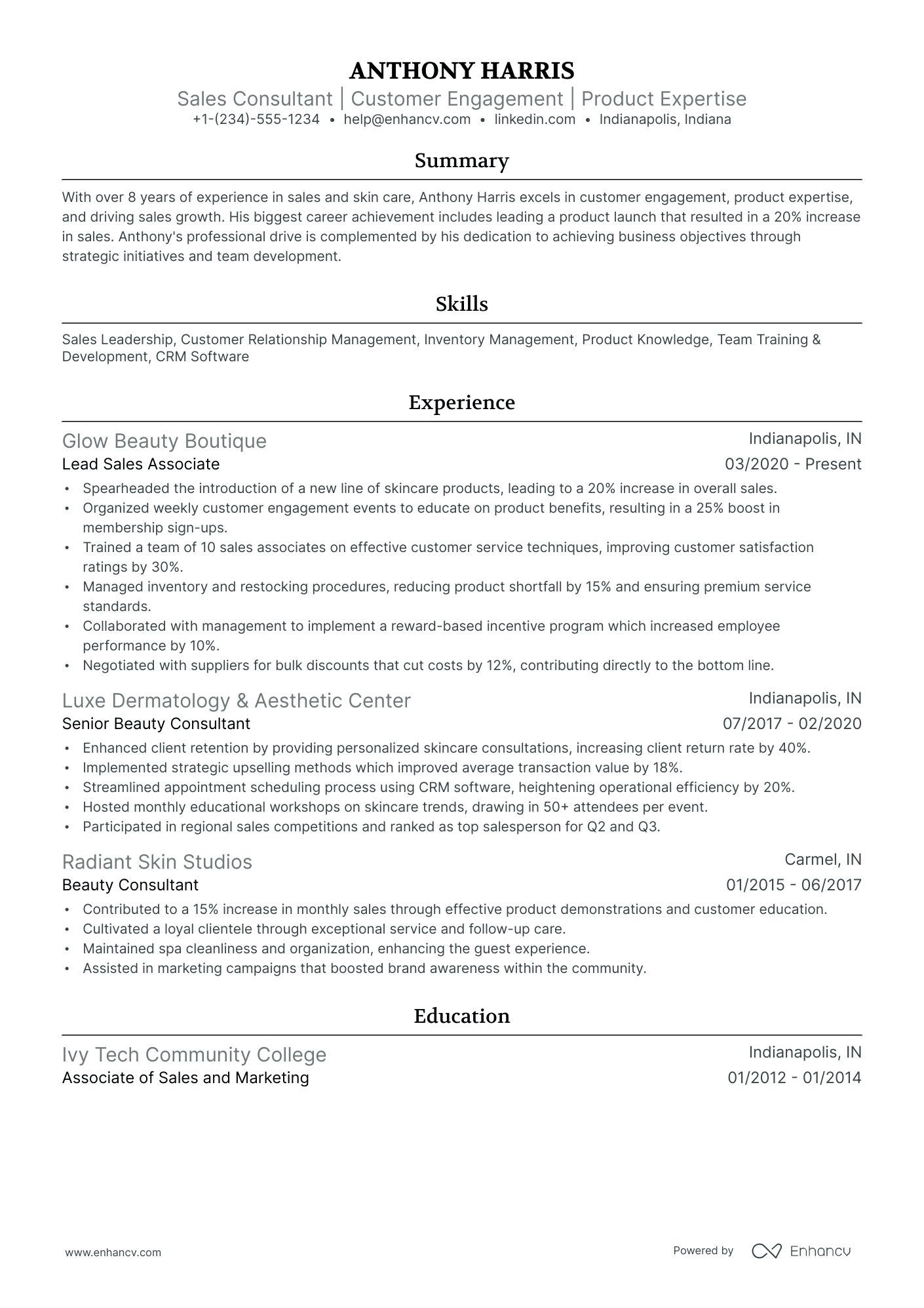 ANTHONY HARRIS
Sales Consultant | Customer Engagement | Product Expertise
+1-(234)-555-1234 • help@enhancv.com • linkedin.com • Indianapolis, Indiana

Summary

With over 8 years of experience in sales and skin care, Anthony Harris excels in customer engagement, product expertise, and driving sales growth. His biggest career achievement includes leading a product launch that resulted in a 20% increase in sales. Anthony's professional drive is complemented by his dedication to achieving business objectives through strategic initiatives and team development.

Skills

Sales Leadership, Customer Relationship Management, Inventory Management, Product Knowledge, Team Training & Development, CRM Software

Experience

Glow Beauty Boutique
Indianapolis, IN
Lead Sales Associate
03/2020 - Present
• Spearheaded the introduction of a new line of skincare products, leading to a 20% increase in overall sales.
• Organized weekly customer engagement events to educate on product benefits, resulting in a 25% boost in membership sign-ups.
• Trained a team of 10 sales associates on effective customer service techniques, improving customer satisfaction ratings by 30%.
• Managed inventory and restocking procedures, reducing product shortfall by 15% and ensuring premium service standards.
• Collaborated with management to implement a reward-based incentive program which increased employee performance by 10%.
• Negotiated with suppliers for bulk discounts that cut costs by 12%, contributing directly to the bottom line.

Luxe Dermatology & Aesthetic Center
Indianapolis, IN
Senior Beauty Consultant
07/2017 - 02/2020
• Enhanced client retention by providing personalized skincare consultations, increasing client return rate by 40%.
• Implemented strategic upselling methods which improved average transaction value by 18%.
• Streamlined appointment scheduling process using CRM software, heightening operational efficiency by 20%.
• Hosted monthly educational workshops on skincare trends, drawing in 50+ attendees per event.
• Participated in regional sales competitions and ranked as top salesperson for Q2 and Q3.

Radiant Skin Studios
Carmel, IN
Beauty Consultant
01/2015 - 06/2017
• Contributed to a 15% increase in monthly sales through effective product demonstrations and customer education.
• Cultivated a loyal clientele through exceptional service and follow-up care.
• Maintained spa cleanliness and organization, enhancing the guest experience.
• Assisted in marketing campaigns that boosted brand awareness within the community.

Education

Ivy Tech Community College
Indianapolis, IN
Associate of Sales and Marketing
01/2012 - 01/2014

www.enhancv.com
Powered by Enhancv